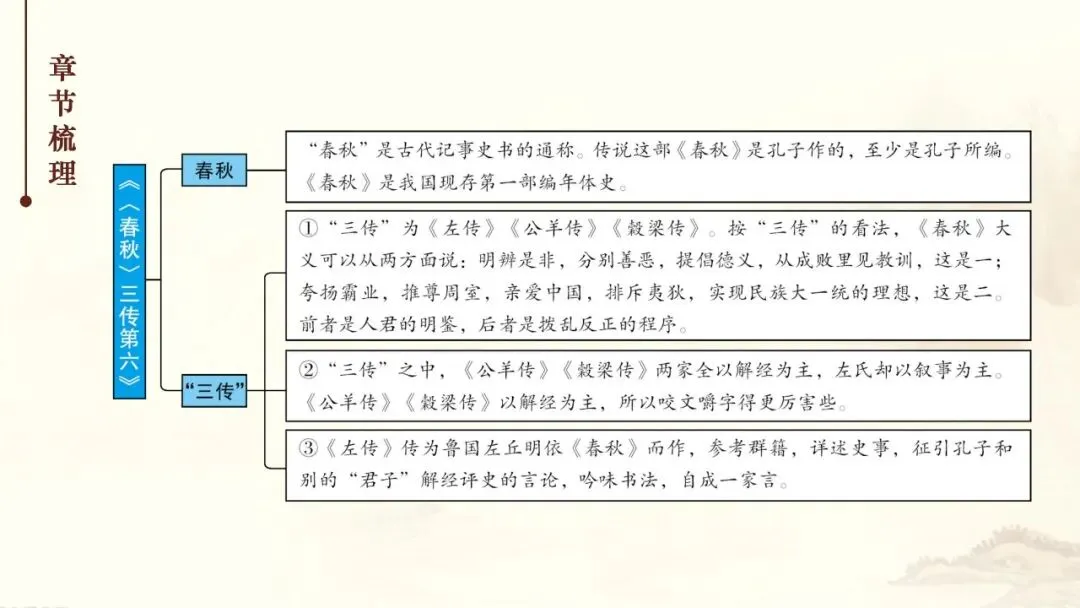 章节梳理

《〈春秋〉三传第六》

春秋

“春秋”是古代记事史书的通称。传说这部《春秋》是孔子作的，至少是孔子所编。《春秋》是我国现存第一部编年体史。

“三传”

①“三传”为《左传》《公羊传》《穀梁传》。按“三传”的看法，《春秋》大义可以从两方面说：明辨是非，分别善恶，提倡德义，从成败里见教训，这是一；夸扬霸业，推尊周室，亲爱中国，排斥夷狄，实现民族大一统的理想，这是二。前者是人君的明鉴，后者是拨乱反正的程序。

②“三传”之中，《公羊传》《穀梁传》两家全以解经为主，左氏却以叙事为主。《公羊传》《穀梁传》以解经为主，所以咬文嚼字得更厉害些。

③《左传》传为鲁国左丘明依《春秋》而作，参考群籍，详述史事，征引孔子和别的“君子”解经评史的言论，吟味书法，自成一家言。